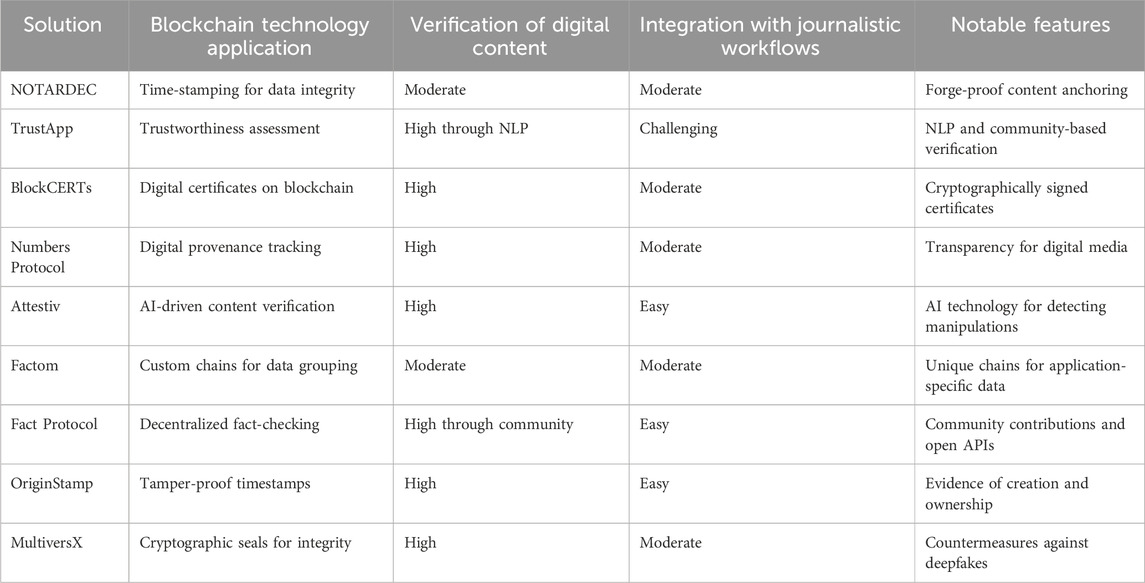 | Solution | Blockchain technology application | Verification of digital content | Integration with journalistic workflows | Notable features |
|---|---|---|---|---|
| NOTARDEC | Time-stamping for data integrity | Moderate | Moderate | Forge-proof content anchoring |
| TrustApp | Trustworthiness assessment | High through NLP | Challenging | NLP and community-based verification |
| BlockCERTs | Digital certificates on blockchain | High | Moderate | Cryptographically signed certificates |
| Numbers Protocol | Digital provenance tracking | High | Moderate | Transparency for digital media |
| Attestiv | AI-driven content verification | High | Easy | AI technology for detecting manipulations |
| Factom | Custom chains for data grouping | Moderate | Moderate | Unique chains for application-specific data |
| Fact Protocol | Decentralized fact-checking | High through community | Easy | Community contributions and open APIs |
| OriginStamp | Tamper-proof timestamps | High | Easy | Evidence of creation and ownership |
| MultiversX | Cryptographic seals for integrity | High | Moderate | Countermeasures against deepfakes |